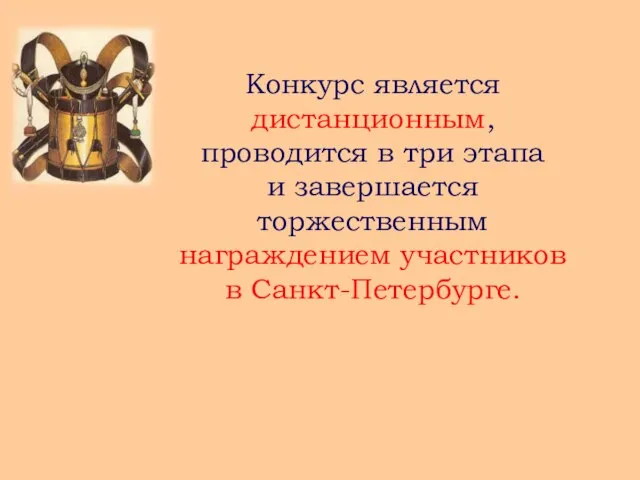 Конкурс является дистанционным, проводится в три этапа и завершается торжественным награждением участников в Санкт-Петербурге.